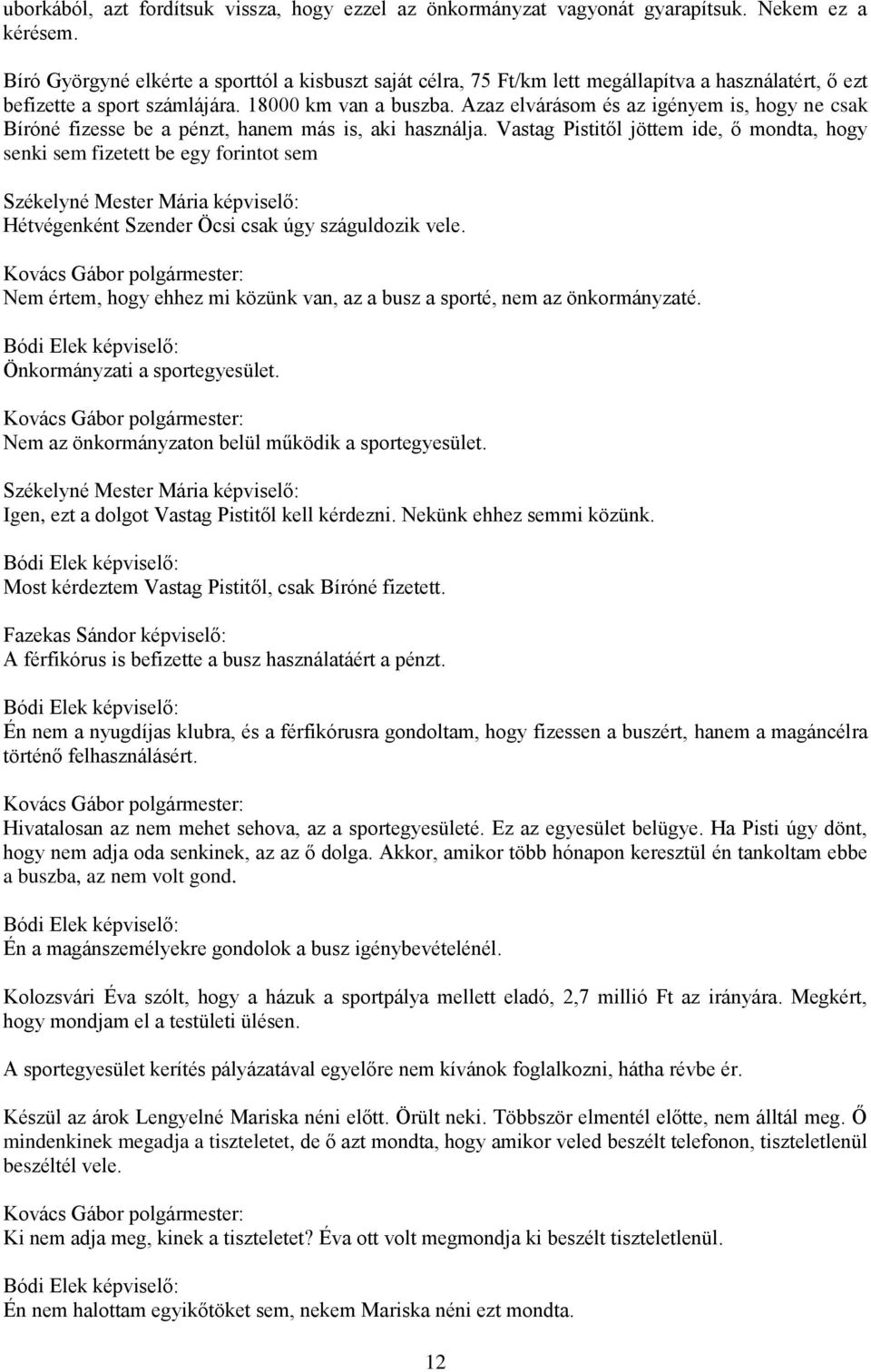 uborkából, azt fordítsuk vissza, hogy ezzel az önkormányzat vagyonát gyarapítsuk. Nekem ez a kérésem.

Bíró Györgyné elkérte a sporttól a kisbuszt saját célra, 75 Ft/km lett megállapítva a használatért, ő ezt befizette a sport számlájára. 18000 km van a buszba. Azaz elvárásom és az igényem is, hogy ne csak Bíróné fizesse be a pénzt, hanem más is, aki használja. Vastag Pistitől jöttem ide, ő mondta, hogy senki sem fizetett be egy forintot sem

Székelyné Mester Mária képviselő:
Hétvégenként Szender Öcsi csak úgy száguldozik vele.

Kovács Gábor polgármester:
Nem értem, hogy ehhez mi közünk van, az a busz a sporté, nem az önkormányzaté.

Bódi Elek képviselő:
Önkormányzati a sportegyesület.

Kovács Gábor polgármester:
Nem az önkormányzaton belül működik a sportegyesület.

Székelyné Mester Mária képviselő:
Igen, ezt a dolgot Vastag Pistitől kell kérdezni. Nekünk ehhez semmi közünk.

Bódi Elek képviselő:
Most kérdeztem Vastag Pistitől, csak Bíróné fizetett.

Fazekas Sándor képviselő:
A férfikórus is befizette a busz használatáért a pénzt.

Bódi Elek képviselő:
Én nem a nyugdíjas klubra, és a férfikórusra gondoltam, hogy fizessen a buszért, hanem a magáncélra történő felhasználásért.

Kovács Gábor polgármester:
Hivatalosan az nem mehet sehova, az a sportegyesületé. Ez az egyesület belügye. Ha Pisti úgy dönt, hogy nem adja oda senkinek, az az ő dolga. Akkor, amikor több hónapon keresztül én tankoltam ebbe a buszba, az nem volt gond.

Bódi Elek képviselő:
Én a magánszemélyekre gondolok a busz igénybevételénél.

Kolozsvári Éva szólt, hogy a házuk a sportpálya mellett eladó, 2,7 millió Ft az irányára. Megkért, hogy mondjam el a testületi ülésen.

A sportegyesület kerítés pályázatával egyelőre nem kívánok foglalkozni, hátha révbe ér.

Készül az árok Lengyelné Mariska néni előtt. Örült neki. Többször elmentél előtte, nem álltál meg. Ő mindenkinek megadja a tiszteletet, de ő azt mondta, hogy amikor veled beszélt telefonon, tiszteletlenül beszéltél vele.

Kovács Gábor polgármester:
Ki nem adja meg, kinek a tiszteletet? Éva ott volt megmondja ki beszélt tiszteletlenül.

Bódi Elek képviselő:
Én nem halottam egyikőtöket sem, nekem Mariska néni ezt mondta.

12